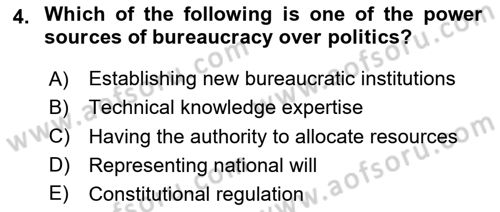 4. Which of the following is one of the power sources of bureaucracy over politics?

A) Establishing new bureaucratic institutions
B) Technical knowledge expertise
C) Having the authority to allocate resources
D) Representing national will
E) Constitutional regulation

www.aofsoru.com